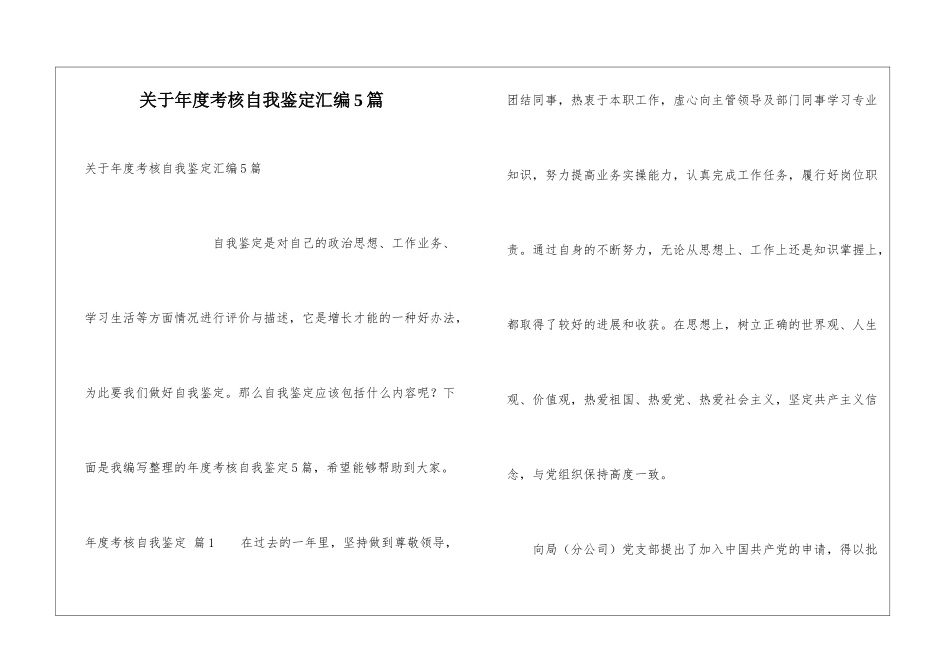 关于年度考核自我鉴定汇编5篇

关于年度考核自我鉴定汇编5篇

自我鉴定是对自己的政治思想、工作业务、学习生活等方面情况进行评价与描述，它是增长才能的一种好办法，为此要我们做好自我鉴定。那么自我鉴定应该包括什么内容呢？下面是我编写整理的年度考核自我鉴定5篇，希望能够帮助到大家。

年度考核自我鉴定 篇1 在过去的一年里，坚持做到尊敬领导，团结同事，热衷于本职工作，虚心向主管领导及部门同事学习专业知识，努力提高业务实操能力，认真完成工作任务，履行好岗位职责。通过自身的不断努力，无论从思想上、工作上还是知识掌握上，都取得了较好的进展和收获。在思想上，树立正确的世界观、人生观、价值观，热爱祖国、热爱党、热爱社会主义，坚定共产主义信念，与党组织保持高度一致。

向局（分公司）党支部提出了加入中国共产党的申请，得以批